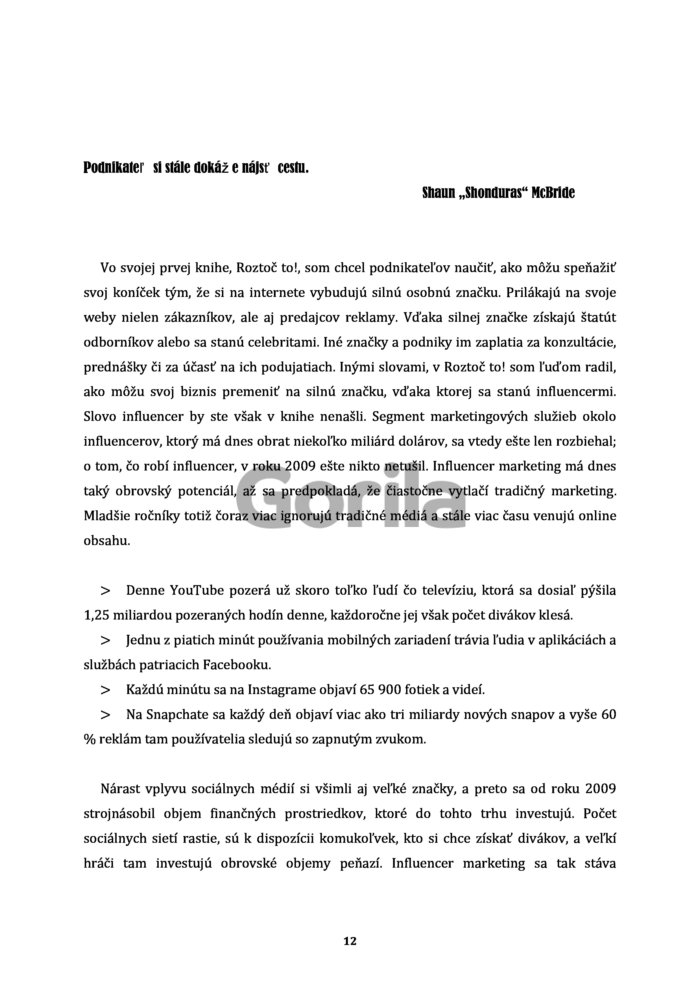 Podnikateľ si stále dokáže nájsť cestu.

Shaun „Shonduras“ McBride

Vo svojej prvej knihe, Roztoč to!, som chcel podnikateľov naučiť, ako môžu speňažiť svoj koníček tým, že si na internete vybudujú silnú osobnú značku. Prilákajú na svoje weby nielen zákazníkov, ale aj predajcov reklamy. Vďaka silnej značke získajú štatút odborníkov alebo sa stanú celebritami. Iné značky a podniky im zaplatia za konzultácie, prednášky či za účasť na ich podujatiach. Inými slovami, v Roztoč to! som ľuďom radil, ako môžu svoj biznis premeniť na silnú značku, vďaka ktorej sa stanú influencermi. Slovo influencer by ste však v knihe nenašli. Segment marketingových služieb okolo influencerov, ktorý má dnes obrat niekoľko miliárd dolárov, sa vtedy ešte len rozbiehal; o tom, čo robí influencer, v roku 2009 ešte nikto netušil. Influencer marketing má dnes taký obrovský potenciál, až sa predpokladá, že čiastočne vytlačí tradičný marketing. Mladšie ročníky totiž čoraz viac ignorujú tradičné médiá a stále viac času venujú online obsahu.

Gorila

> Denne YouTube pozerá už skoro toľko ľudí čo televíziu, ktorá sa dosiaľ pýšila 1,25 miliardou pozeraných hodín denne, každoročne jej však počet divákov klesá.

> Jednu z piatich minút používania mobilných zariadení trávia ľudia v aplikáciách a službách patriacich Facebooku.

> Každú minútu sa na Instagrame objaví 65 900 fotiek a videí.

> Na Snapchate sa každý deň objaví viac ako tri miliardy nových snapov a vyše 60 % reklám tam používatelia sledujú so zapnutým zvukom.

Nárast vplyvu sociálnych médií si všimli aj veľké značky, a preto sa od roku 2009 strojnásobil objem finančných prostriedkov, ktoré do tohto trhu investujú. Počet sociálnych sietí rastie, sú k dispozícii komukoľvek, kto si chce získať divákov, a veľkí hráči tam investujú obrovské objemy peňazí. Influencer marketing sa tak stáva

12